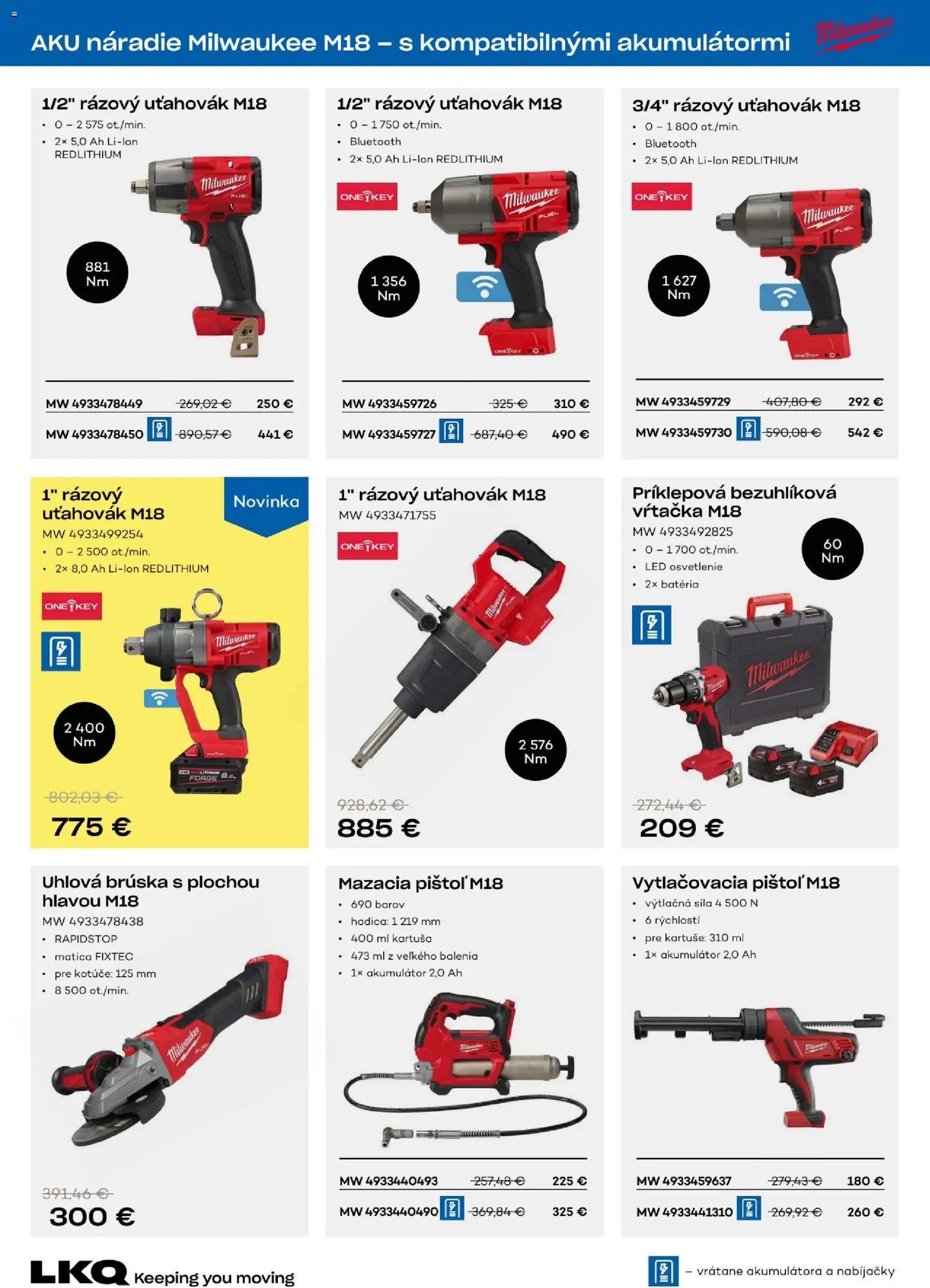 AKU náradie Milwaukee M18 – s kompatibilnými akumulátormi

Milwaukee

1/2" rázový uťahovák M18

• 0 – 2 575 ot./min.
• 2× 5,0 Ah Li-Ion REDLITHIUM

881 Nm

MW 4933478449 269,02 € 250 €

MW 4933478450 890,57 € 441 €

1/2" rázový uťahovák M18

• 0 – 1 750 ot./min.
• Bluetooth
• 2× 5,0 Ah Li-Ion REDLITHIUM

ONE KEY

1 356 Nm

MW 4933459726 325 € 310 €

MW 4933459727 687,40 € 490 €

3/4" rázový uťahovák M18

• 0 – 1 800 ot./min.
• Bluetooth
• 2× 5,0 Ah Li-Ion REDLITHIUM

ONE KEY

1 627 Nm

MW 4933459729 407,80 € 292 €

MW 4933459730 590,08 € 542 €

1" rázový uťahovák M18

Novinka

MW 4933499254

• 0 – 2 500 ot./min.
• 2× 8,0 Ah Li-Ion REDLITHIUM

ONE KEY

2 400 Nm

802,03 €

775 €

1" rázový uťahovák M18

MW 4933471755

ONE KEY

2 576 Nm

928,62 €

885 €

Príklepová bezuhlíková vŕtačka M18

MW 4933492825

• 0 – 1 700 ot./min.
• LED osvetlenie
• 2× batéria

60 Nm

272,44 €

209 €

Uhlová brúska s plochou hlavou M18

MW 4933478438

• RAPIDSTOP
• matica FIXTEC
• pre kotúče: 125 mm
• 8 500 ot./min.

391,46 €

300 €

Mazacia pištoľ M18

• 690 barov
• hadica: 1 219 mm
• 400 ml kartuša
• 473 ml z veľkého balenia
• 1× akumulátor 2,0 Ah

MW 4933440493 257,48 € 225 €

MW 4933440490 369,84 € 325 €

Vytlačovacia pištoľ M18

• výtlačná sila 4 500 N
• 6 rýchlostí
• pre kartuše: 310 ml
• 1× akumulátor 2,0 Ah

MW 4933459637 279,43 € 180 €

MW 4933441310 269,92 € 260 €

LKQ Keeping you moving

– vrátane akumulátora a nabíjačky